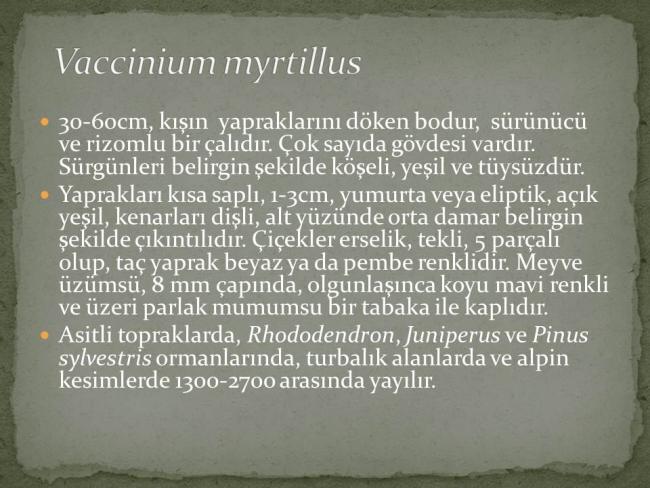 Vaccinium myrtillus

30-60cm, kışın yapraklarını döken bodur, sürünücü ve rizomlu bir çalıdır. Çok sayıda gövdesi vardır. Sürgünleri belirgin şekilde köşeli, yeşil ve tüysüzdür.

Yaprakları kısa saplı, 1-3cm, yumurta veya eliptik, açık yeşil, kenarları dişli, alt yüzünde orta damar belirgin şekilde çıkıntılıdır. Çiçekler erselik, tekli, 5 parçalı olup, taç yaprak beyaz ya da pembe renklidir. Meyve üzümsü, 8 mm çapında, olgunlaşınca koyu mavi renkli ve üzeri parlak mumumsu bir tabaka ile kaplıdır.

Asitli topraklarda, Rhododendron, Juniperus ve Pinus sylvestris ormanlarında, turbalık alanlarda ve alpin kesimlerde 1300-2700 arasında yayılır.